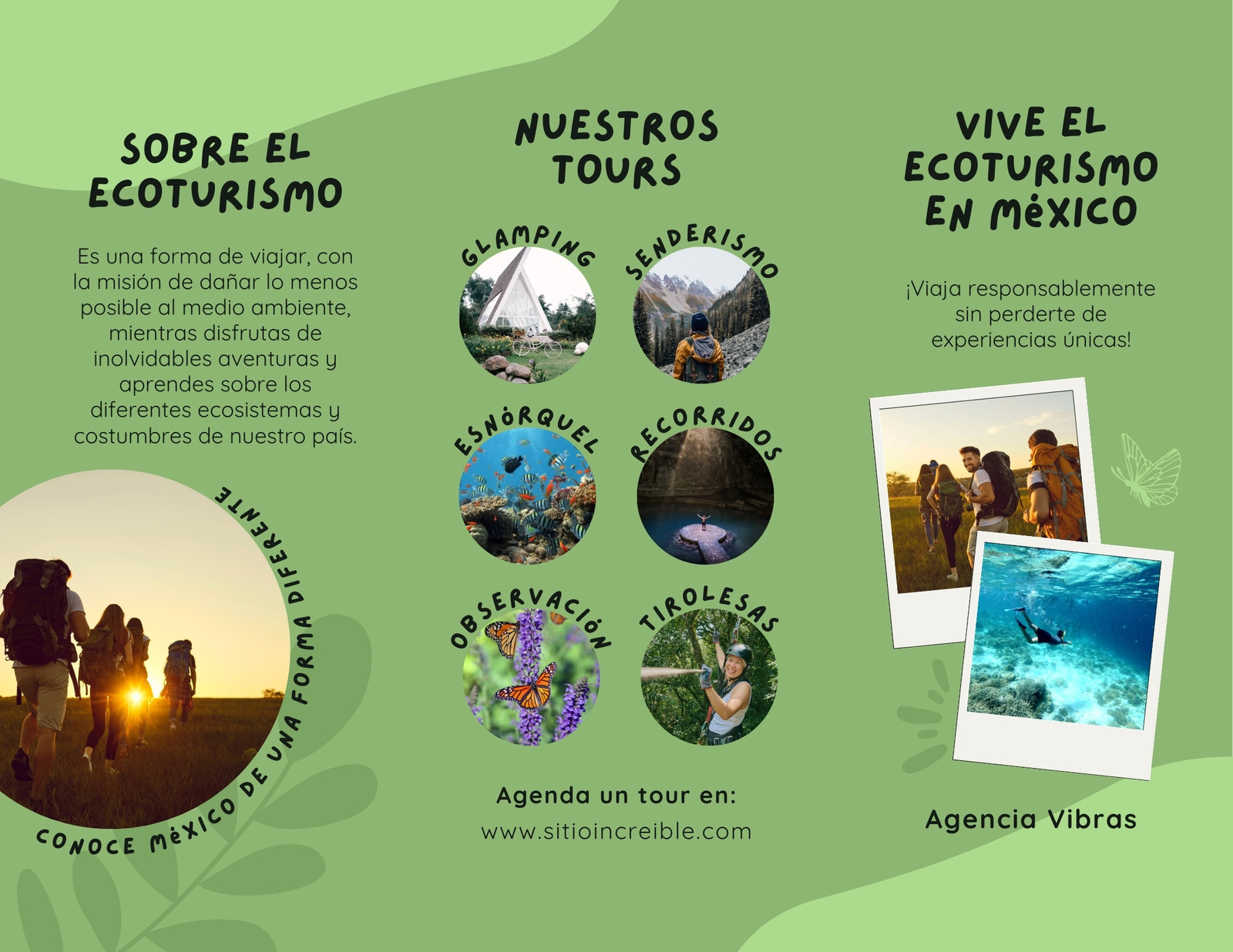 SOBRE EL ECOTURISMO

Es una forma de viajar, con la misión de dañar lo menos posible al medio ambiente, mientras disfrutas de inolvidables aventuras y aprendes sobre los diferentes ecosistemas y costumbres de nuestro país.

CONOCE MÉXICO DE UNA FORMA DIFERENTE

NUESTROS TOURS

GLAMPING

SENDERISMO

ESNÓRQUEL

RECORRIDOS

OBSERVACIÓN

TIROLESAS

Agenda un tour en:
www.sitioincreible.com

VIVE EL ECOTURISMO EN MÉXICO

¡Viaja responsablemente sin perderte de experiencias únicas!

Agencia Vibras